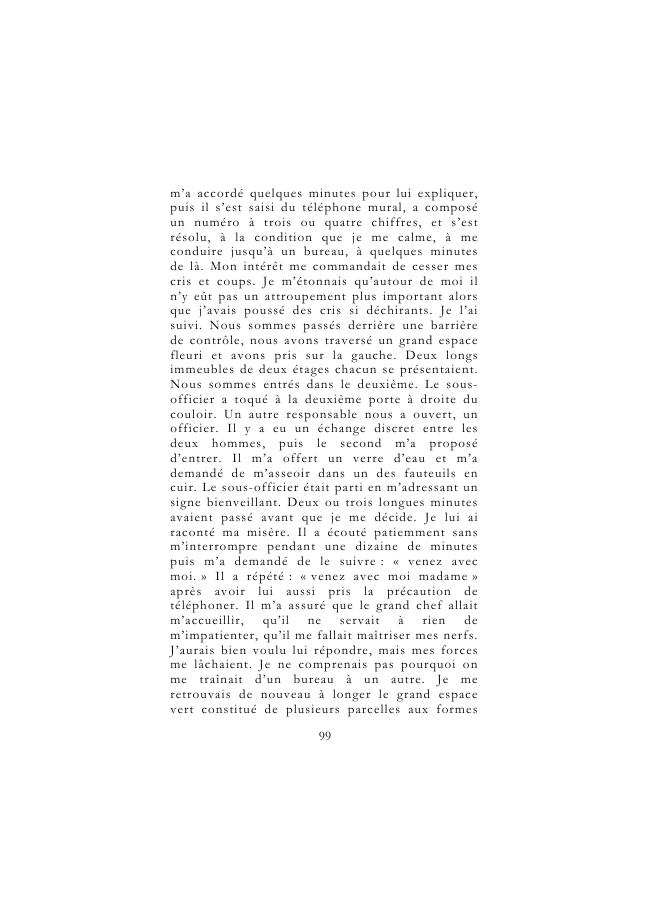 m'a accordé quelques minutes pour lui expliquer, puis il s'est saisi du téléphone mural, a composé un numéro à trois ou quatre chiffres, et s'est résolu, à la condition que je me calme, à me conduire jusqu'à un bureau, à quelques minutes de là. Mon intérêt me commandait de cesser mes cris et coups. Je m'étonnais qu'autour de moi il n'y eût pas un attroupement plus important alors que j'avais poussé des cris si déchirants. Je l'ai suivi. Nous sommes passés derrière une barrière de contrôle, nous avons traversé un grand espace fleuri et avons pris sur la gauche. Deux longs immeubles de deux étages chacun se présentaient. Nous sommes entrés dans le deuxième. Le sous-officier a toqué à la deuxième porte à droite du couloir. Un autre responsable nous a ouvert, un officier. Il y a eu un échange discret entre les deux hommes, puis le second m'a proposé d'entrer. Il m'a offert un verre d'eau et m'a demandé de m'asseoir dans un des fauteuils en cuir. Le sous-officier était parti en m'adressant un signe bienveillant. Deux ou trois longues minutes avaient passé avant que je me décide. Je lui ai raconté ma misère. Il a écouté patiemment sans m'interrompre pendant une dizaine de minutes puis m'a demandé de le suivre : « venez avec moi. » Il a répété : « venez avec moi madame » après avoir lui aussi pris la précaution de téléphoner. Il m'a assuré que le grand chef allait m'accueillir, qu'il ne servait à rien de m'impatienter, qu'il me fallait maîtriser mes nerfs. J'aurais bien voulu lui répondre, mais mes forces me lâchaient. Je ne comprenais pas pourquoi on me traînait d'un bureau à un autre. Je me retrouvais de nouveau à longer le grand espace vert constitué de plusieurs parcelles aux formes

99